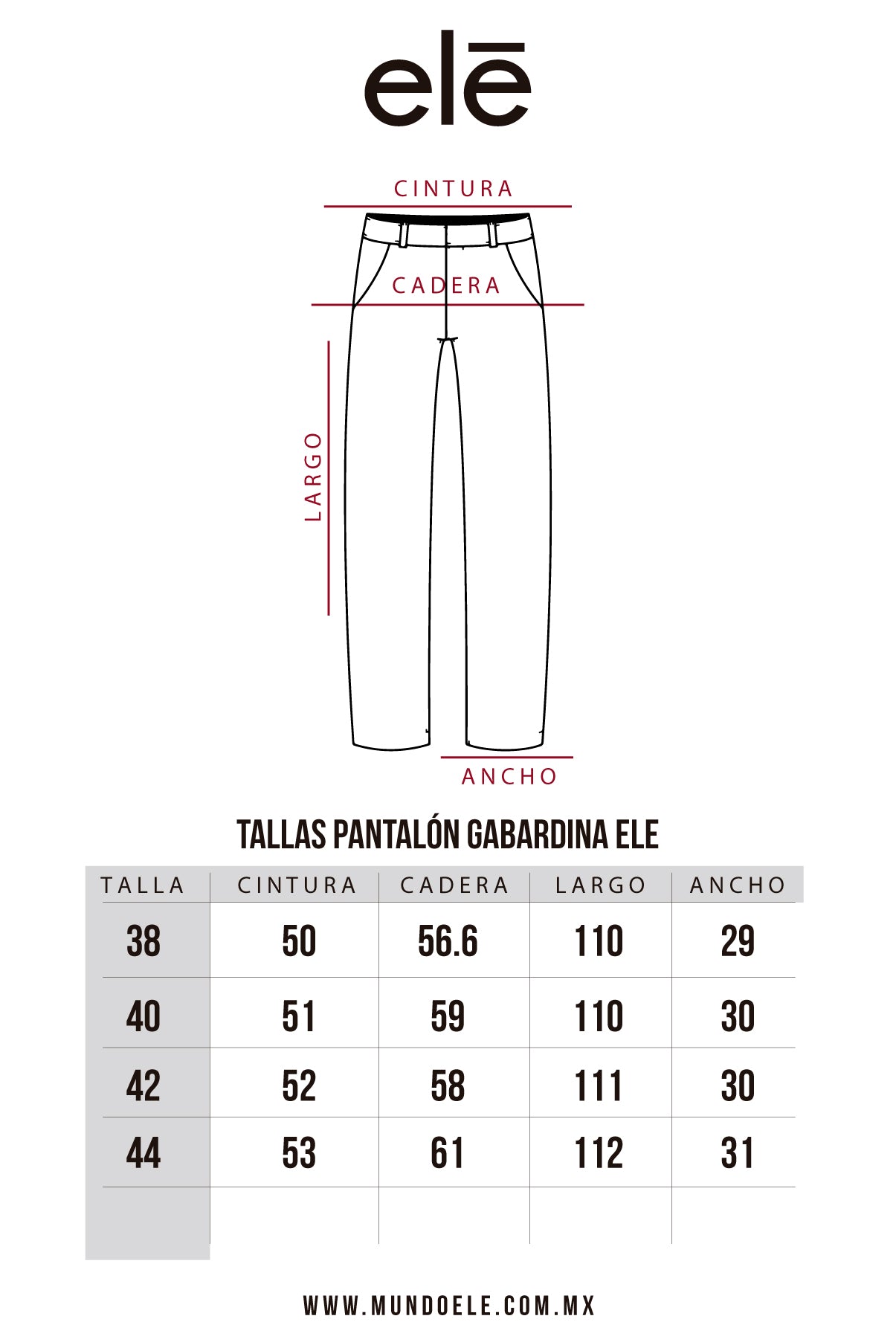 elē

CINTURA

CADERA

LARGO

ANCHO

TALLAS PANTALÓN GABARDINA ELE

| TALLA | CINTURA | CADERA | LARGO | ANCHO |
|---|---|---|---|---|
| 38 | 50 | 56.6 | 110 | 29 |
| 40 | 51 | 59 | 110 | 30 |
| 42 | 52 | 58 | 111 | 30 |
| 44 | 53 | 61 | 112 | 31 |
| | | | | |

WWW.MUNDOELE.COM.MX